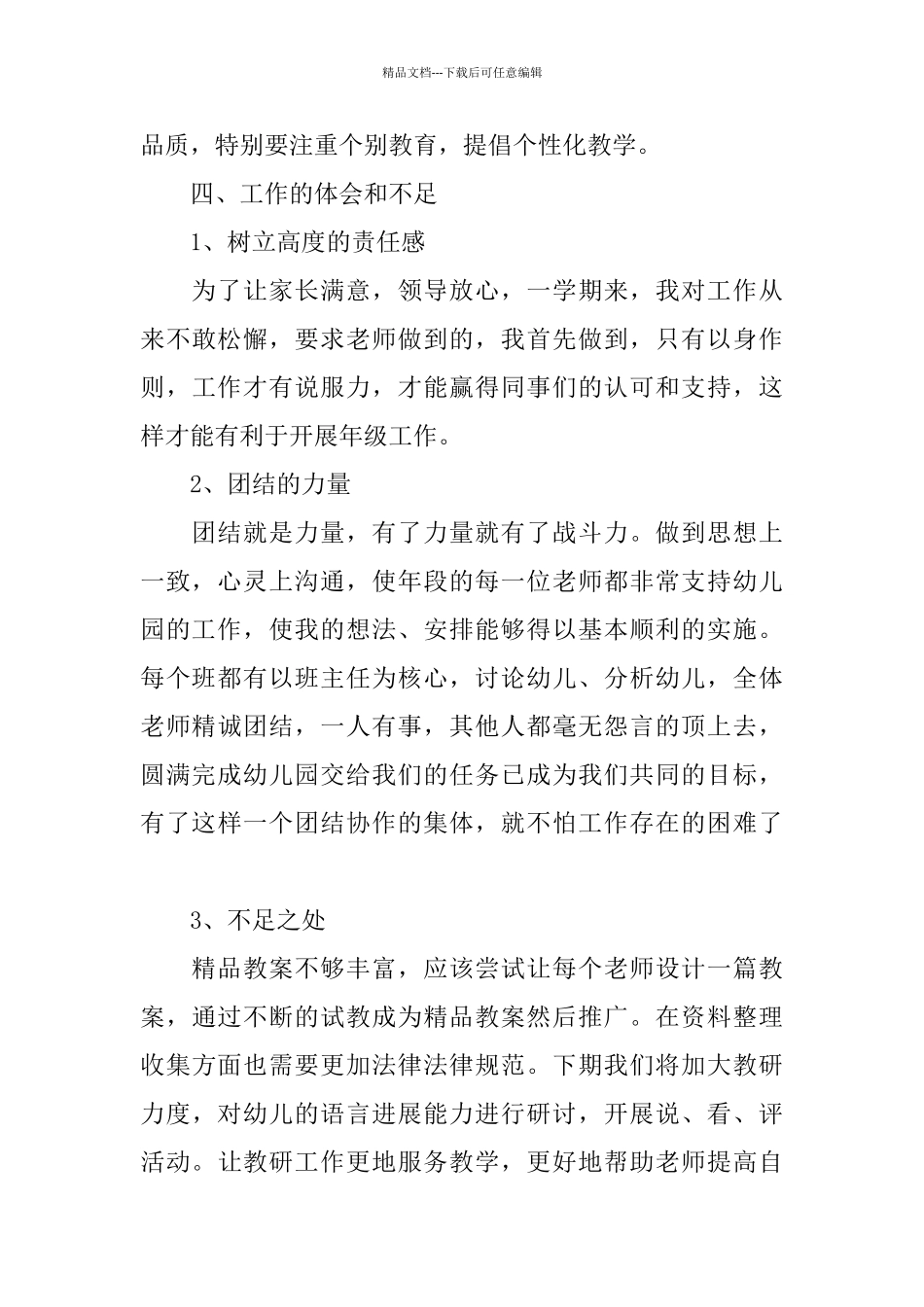 精品文档---下载后可任意编辑

品质，特别要注重个别教育，提倡个性化教学。

四、工作的体会和不足

1、树立高度的责任感

为了让家长满意，领导放心，一学期来，我对工作从来不敢松懈，要求老师做到的，我首先做到，只有以身作则，工作才有说服力，才能赢得同事们的认可和支持，这样才能有利于开展年级工作。

2、团结的力量

团结就是力量，有了力量就有了战斗力。做到思想上一致，心灵上沟通，使年段的每一位老师都非常支持幼儿园的工作，使我的想法、安排能够得以基本顺利的实施。每个班都有以班主任为核心，讨论幼儿、分析幼儿，全体老师精诚团结，一人有事，其他人都毫无怨言的顶上去，圆满完成幼儿园交给我们的任务已成为我们共同的目标，有了这样一个团结协作的集体，就不怕工作存在的困难了

3、不足之处

精品教案不够丰富，应该尝试让每个老师设计一篇教案，通过不断的试教成为精品教案然后推广。在资料整理收集方面也需要更加法律法律规范。下期我们将加大教研力度，对幼儿的语言进展能力进行研讨，开展说、看、评活动。让教研工作更地服务教学，更好地帮助老师提高自